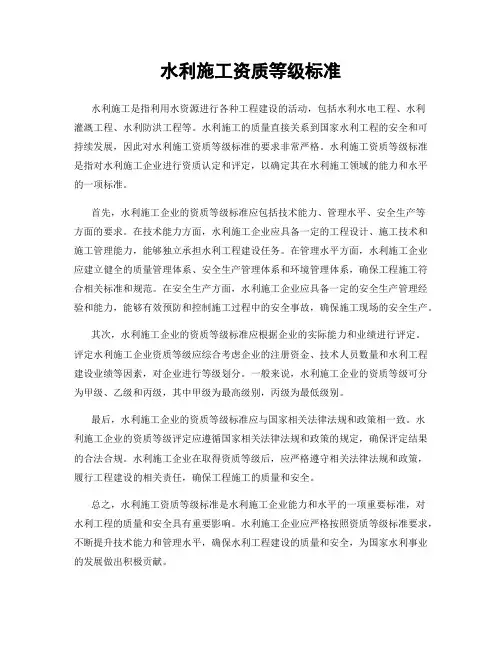 水利施工资质等级标准

水利施工是指利用水资源进行各种工程建设的活动，包括水利水电工程、水利灌溉工程、水利防洪工程等。水利施工的质量直接关系到国家水利工程的安全和可持续发展，因此对水利施工资质等级标准的要求非常严格。水利施工资质等级标准是指对水利施工企业进行资质认定和评定，以确定其在水利施工领域的能力和水平的一项标准。

首先，水利施工企业的资质等级标准应包括技术能力、管理水平、安全生产等方面的要求。在技术能力方面，水利施工企业应具备一定的工程设计、施工技术和施工管理能力，能够独立承担水利工程建设任务。在管理水平方面，水利施工企业应建立健全的质量管理体系、安全生产管理体系和环境管理体系，确保工程施工符合相关标准和规范。在安全生产方面，水利施工企业应具备一定的安全生产管理经验和能力，能够有效预防和控制施工过程中的安全事故，确保施工现场的安全生产。

其次，水利施工企业的资质等级标准应根据企业的实际能力和业绩进行评定。评定水利施工企业资质等级应综合考虑企业的注册资金、技术人员数量和水利工程建设业绩等因素，对企业进行等级划分。一般来说，水利施工企业的资质等级可分为甲级、乙级和丙级，其中甲级为最高级别，丙级为最低级别。

最后，水利施工企业的资质等级标准应与国家相关法律法规和政策相一致。水利施工企业的资质等级评定应遵循国家相关法律法规和政策的规定，确保评定结果的合法合规。水利施工企业在取得资质等级后，应严格遵守相关法律法规和政策，履行工程建设的相关责任，确保工程施工的质量和安全。

总之，水利施工资质等级标准是水利施工企业能力和水平的一项重要标准，对水利工程的质量和安全具有重要影响。水利施工企业应严格按照资质等级标准要求，不断提升技术能力和管理水平，确保水利工程建设的质量和安全，为国家水利事业的发展做出积极贡献。